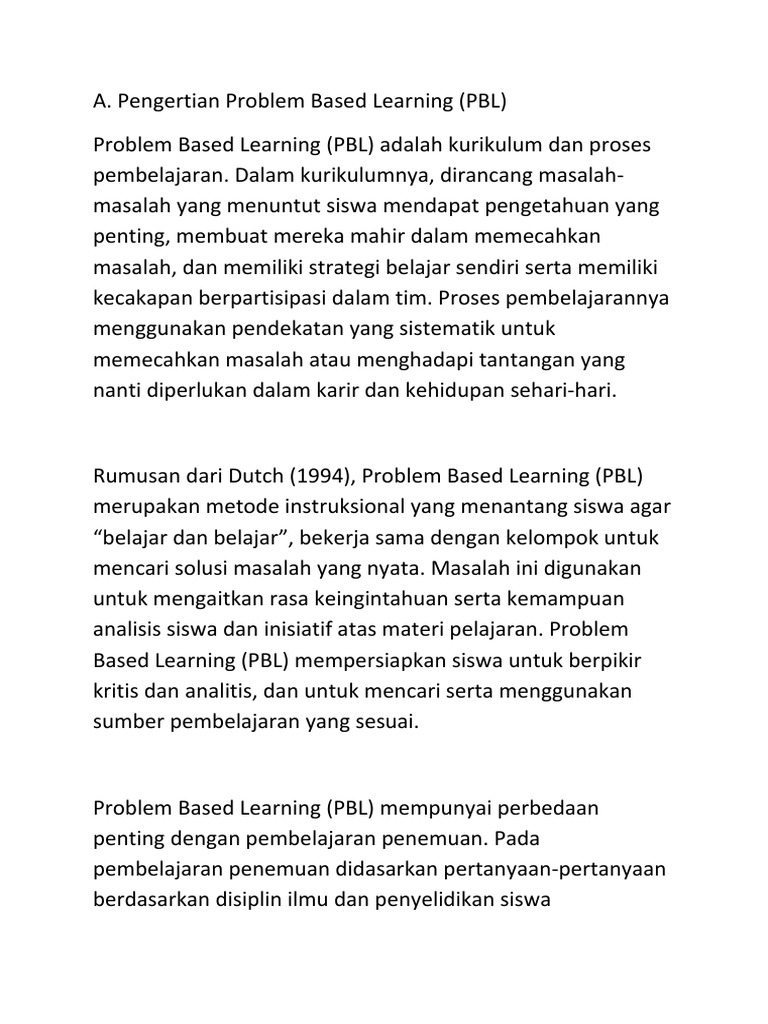 A. Pengertian Problem Based Learning (PBL)

Problem Based Learning (PBL) adalah kurikulum dan proses pembelajaran. Dalam kurikulumnya, dirancang masalah-masalah yang menuntut siswa mendapat pengetahuan yang penting, membuat mereka mahir dalam memecahkan masalah, dan memiliki strategi belajar sendiri serta memiliki kecakapan berpartisipasi dalam tim. Proses pembelajarannya menggunakan pendekatan yang sistematik untuk memecahkan masalah atau menghadapi tantangan yang nanti diperlukan dalam karir dan kehidupan sehari-hari.

Rumusan dari Dutch (1994), Problem Based Learning (PBL) merupakan metode instruksional yang menantang siswa agar “belajar dan belajar”, bekerja sama dengan kelompok untuk mencari solusi masalah yang nyata. Masalah ini digunakan untuk mengaitkan rasa keingintahuan serta kemampuan analisis siswa dan inisiatif atas materi pelajaran. Problem Based Learning (PBL) mempersiapkan siswa untuk berpikir kritis dan analitis, dan untuk mencari serta menggunakan sumber pembelajaran yang sesuai.

Problem Based Learning (PBL) mempunyai perbedaan penting dengan pembelajaran penemuan. Pada pembelajaran penemuan didasarkan pertanyaan-pertanyaan berdasarkan disiplin ilmu dan penyelidikan siswa